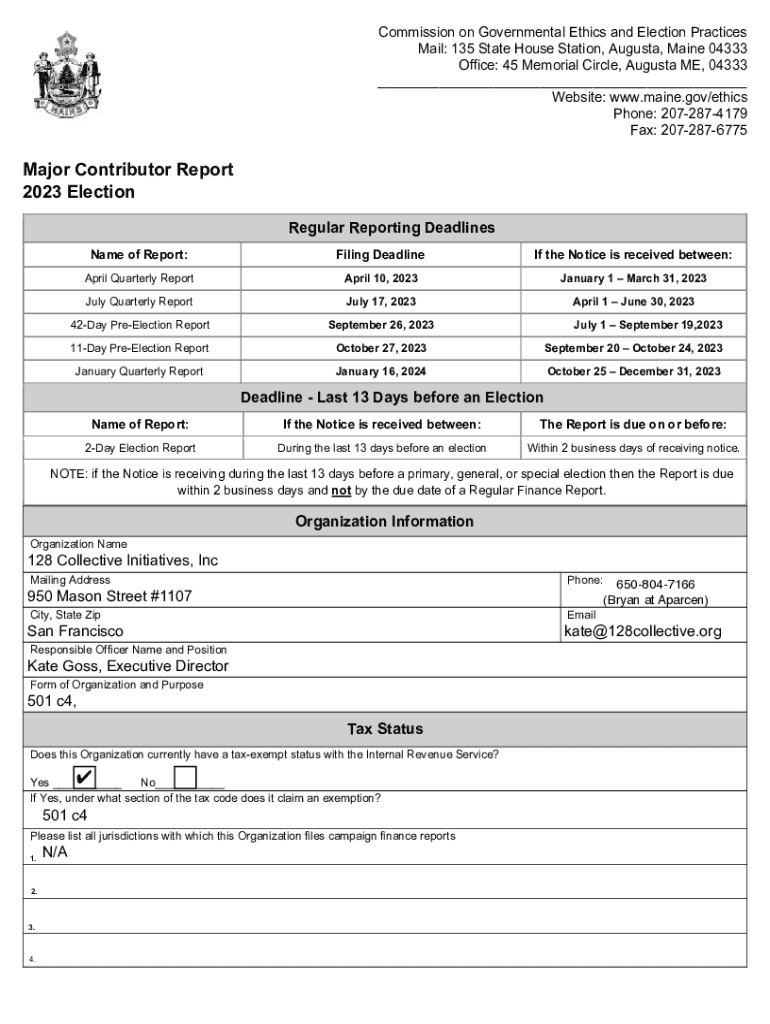 MAINE

Commission on Governmental Ethics and Election Practices
Mail: 135 State House Station, Augusta, Maine 04333
Office: 45 Memorial Circle, Augusta ME, 04333

Website: www.maine.gov/ethics
Phone: 207-287-4179
Fax: 207-287-6775

Major Contributor Report
2023 Election

Regular Reporting Deadlines

| Name of Report: | Filing Deadline | If the Notice is received between: |
|---|---|---|
| April Quarterly Report | April 10, 2023 | January 1 – March 31, 2023 |
| July Quarterly Report | July 17, 2023 | April 1 – June 30, 2023 |
| 42-Day Pre-Election Report | September 26, 2023 | July 1 – September 19,2023 |
| 11-Day Pre-Election Report | October 27, 2023 | September 20 – October 24, 2023 |
| January Quarterly Report | January 16, 2024 | October 25 – December 31, 2023 |

Deadline - Last 13 Days before an Election

| Name of Report: | If the Notice is received between: | The Report is due on or before: |
|---|---|---|
| 2-Day Election Report | During the last 13 days before an election | Within 2 business days of receiving notice. |

NOTE: if the Notice is receiving during the last 13 days before a primary, general, or special election then the Report is due within 2 business days and not by the due date of a Regular Finance Report.

Organization Information

Organization Name
128 Collective Initiatives, Inc

Mailing Address
950 Mason Street #1107

Phone: 650-804-7166 (Bryan at Aparcen)

City, State Zip
San Francisco

Email
kate@128collective.org

Responsible Officer Name and Position
Kate Goss, Executive Director

Form of Organization and Purpose
501 c4,

Tax Status

Does this Organization currently have a tax-exempt status with the Internal Revenue Service?

Yes ✔ No

If Yes, under what section of the tax code does it claim an exemption?
501 c4

Please list all jurisdictions with which this Organization files campaign finance reports
1. N/A
2.
3.
4.